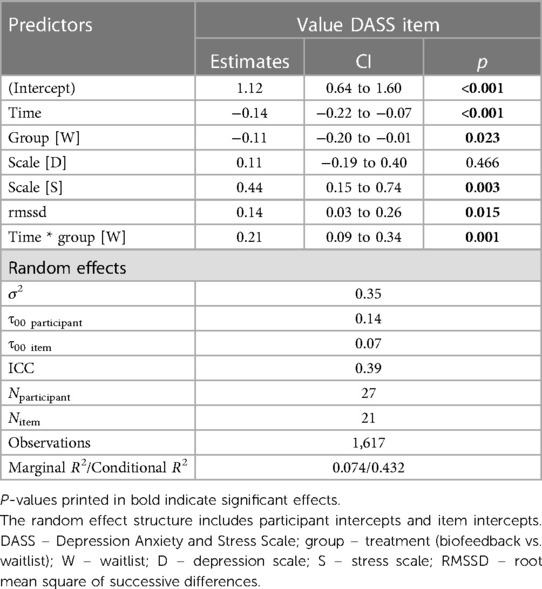 | Predictors | Value DASS item | | |
|---|---|---|---|
| | Estimates | CI | $p$ |
| (Intercept) | 1.12 | 0.64 to 1.60 | **<0.001** |
| Time | −0.14 | −0.22 to −0.07 | **<0.001** |
| Group [W] | −0.11 | −0.20 to −0.01 | **0.023** |
| Scale [D] | 0.11 | −0.19 to 0.40 | 0.466 |
| Scale [S] | 0.44 | 0.15 to 0.74 | **0.003** |
| rmssd | 0.14 | 0.03 to 0.26 | **0.015** |
| Time * group [W] | 0.21 | 0.09 to 0.34 | **0.001** |
| Random effects | | | |
| $\sigma^2$ | 0.35 | | |
| $\tau_{00\ participant}$ | 0.14 | | |
| $\tau_{00\ item}$ | 0.07 | | |
| ICC | 0.39 | | |
| $N_{participant}$ | 27 | | |
| $N_{item}$ | 21 | | |
| Observations | 1,617 | | |
| Marginal $R^2$/Conditional $R^2$ | 0.074/0.432 | | |

P-values printed in bold indicate significant effects.
The random effect structure includes participant intercepts and item intercepts. DASS – Depression Anxiety and Stress Scale; group – treatment (biofeedback vs. waitlist); W – waitlist; D – depression scale; S – stress scale; RMSSD – root mean square of successive differences.